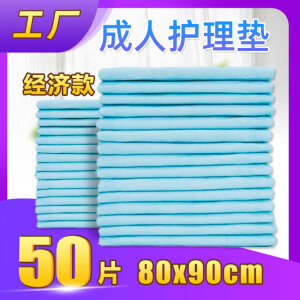 工厂

成人护理垫

经济款

50片 80x90cm